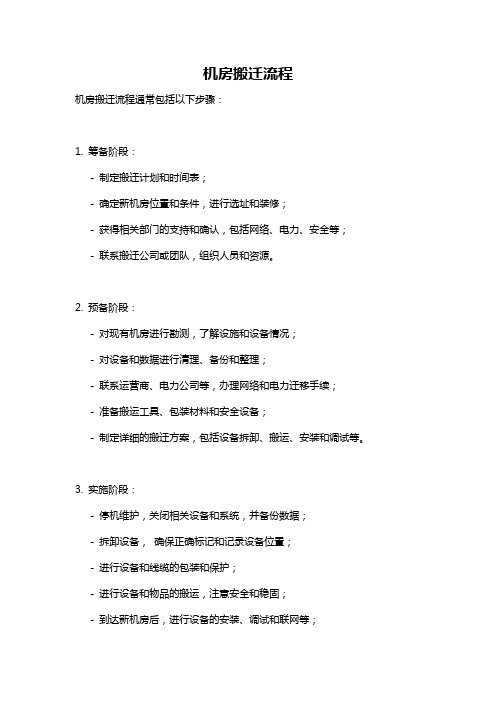 机房搬迁流程

机房搬迁流程通常包括以下步骤：

1. 筹备阶段：

- 制定搬迁计划和时间表；

- 确定新机房位置和条件，进行选址和装修；

- 获得相关部门的支持和确认，包括网络、电力、安全等；

- 联系搬迁公司或团队，组织人员和资源。

2. 预备阶段：

- 对现有机房进行勘测，了解设施和设备情况；

- 对设备和数据进行清理、备份和整理；

- 联系运营商、电力公司等，办理网络和电力迁移手续；

- 准备搬运工具、包装材料和安全设备；

- 制定详细的搬迁方案，包括设备拆卸、搬运、安装和调试等。

3. 实施阶段：

- 停机维护，关闭相关设备和系统，并备份数据；

- 拆卸设备， 确保正确标记和记录设备位置；

- 进行设备和线缆的包装和保护；

- 进行设备和物品的搬运，注意安全和稳固；

- 到达新机房后，进行设备的安装、调试和联网等；